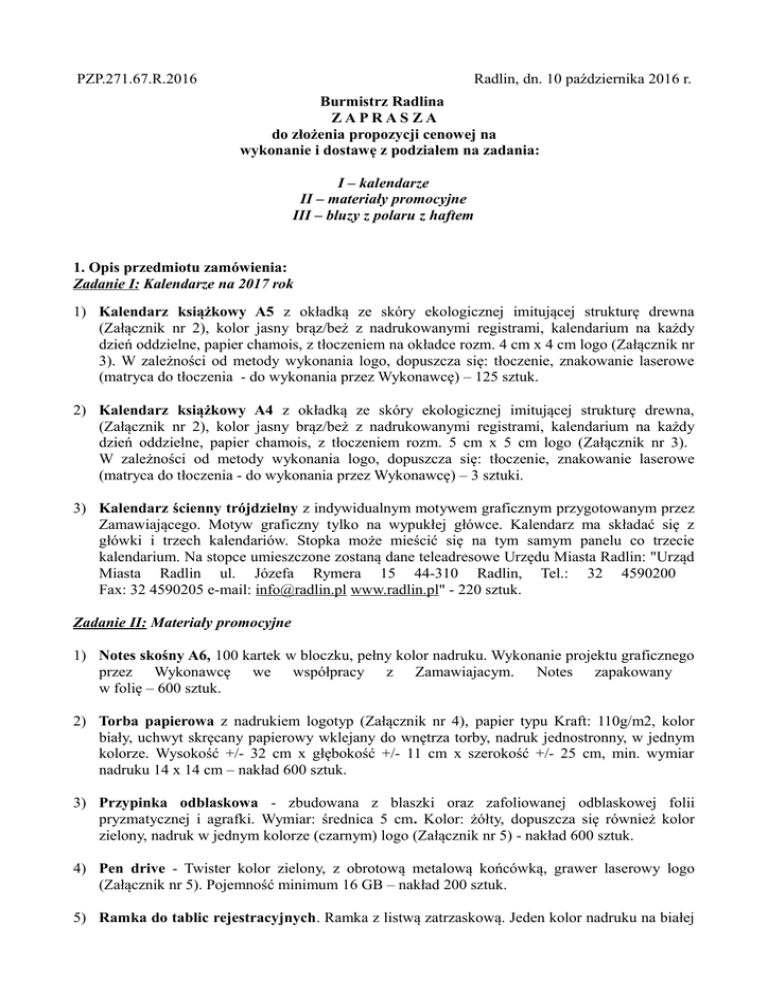 PZP.271.67.R.2016 Radlin, dn. 10 października 2016 r.

Burmistrz Radlina
Z A P R A S Z A
do złożenia propozycji cenowej na
wykonanie i dostawę z podziałem na zadania:

I – kalendarze
II – materiały promocyjne
III – bluzy z polaru z haftem

1. Opis przedmiotu zamówienia:
Zadanie I: Kalendarze na 2017 rok

1) Kalendarz książkowy A5 z okładką ze skóry ekologicznej imitującej strukturę drewna (Załącznik nr 2), kolor jasny brąz/beż z nadrukowanymi registrami, kalendarium na każdy dzień oddzielne, papier chamois, z tłoczeniem na okładce rozm. 4 cm x 4 cm logo (Załącznik nr 3). W zależności od metody wykonania logo, dopuszcza się: tłoczenie, znakowanie laserowe (matryca do tłoczenia - do wykonania przez Wykonawcę) – 125 sztuk.

2) Kalendarz książkowy A4 z okładką ze skóry ekologicznej imitującej strukturę drewna, (Załącznik nr 2), kolor jasny brąz/beż z nadrukowanymi registrami, kalendarium na każdy dzień oddzielne, papier chamois, z tłoczeniem rozm. 5 cm x 5 cm logo (Załącznik nr 3). W zależności od metody wykonania logo, dopuszcza się: tłoczenie, znakowanie laserowe (matryca do tłoczenia - do wykonania przez Wykonawcę) – 3 sztuki.

3) Kalendarz ścienny trójdzielny z indywidualnym motywem graficznym przygotowanym przez Zamawiającego. Motyw graficzny tylko na wypukłej główce. Kalendarz ma składać się z główki i trzech kalendariów. Stopka może mieścić się na tym samym panelu co trzecie kalendarium. Na stopce umieszczone zostaną dane teleadresowe Urzędu Miasta Radlin: "Urząd Miasta Radlin ul. Józefa Rymera 15 44-310 Radlin, Tel.: 32 4590200 Fax: 32 4590205 e-mail: info@radlin.pl www.radlin.pl" - 220 sztuk.

Zadanie II: Materiały promocyjne

1) Notes skośny A6, 100 kartek w bloczku, pełny kolor nadruku. Wykonanie projektu graficznego przez Wykonawcę we współpracy z Zamawiajacym. Notes zapakowany w folię – 600 sztuk.

2) Torba papierowa z nadrukiem logotyp (Załącznik nr 4), papier typu Kraft: 110g/m2, kolor biały, uchwyt skręcany papierowy wklejany do wnętrza torby, nadruk jednostronny, w jednym kolorze. Wysokość +/- 32 cm x głębokość +/- 11 cm x szerokość +/- 25 cm, min. wymiar nadruku 14 x 14 cm – nakład 600 sztuk.

3) Przypinka odblaskowa - zbudowana z blaszki oraz zafoliowanej odblaskowej folii pryzmatycznej i agrafki. Wymiar: średnica 5 cm. Kolor: żółty, dopuszcza się również kolor zielony, nadruk w jednym kolorze (czarnym) logo (Załącznik nr 5) - nakład 600 sztuk.

4) Pen drive - Twister kolor zielony, z obrotową metalową końcówką, grawer laserowy logo (Załącznik nr 5). Pojemność minimum 16 GB – nakład 200 sztuk.

5) Ramka do tablic rejestracyjnych. Ramka z listwą zatrzaskową. Jeden kolor nadruku na białej